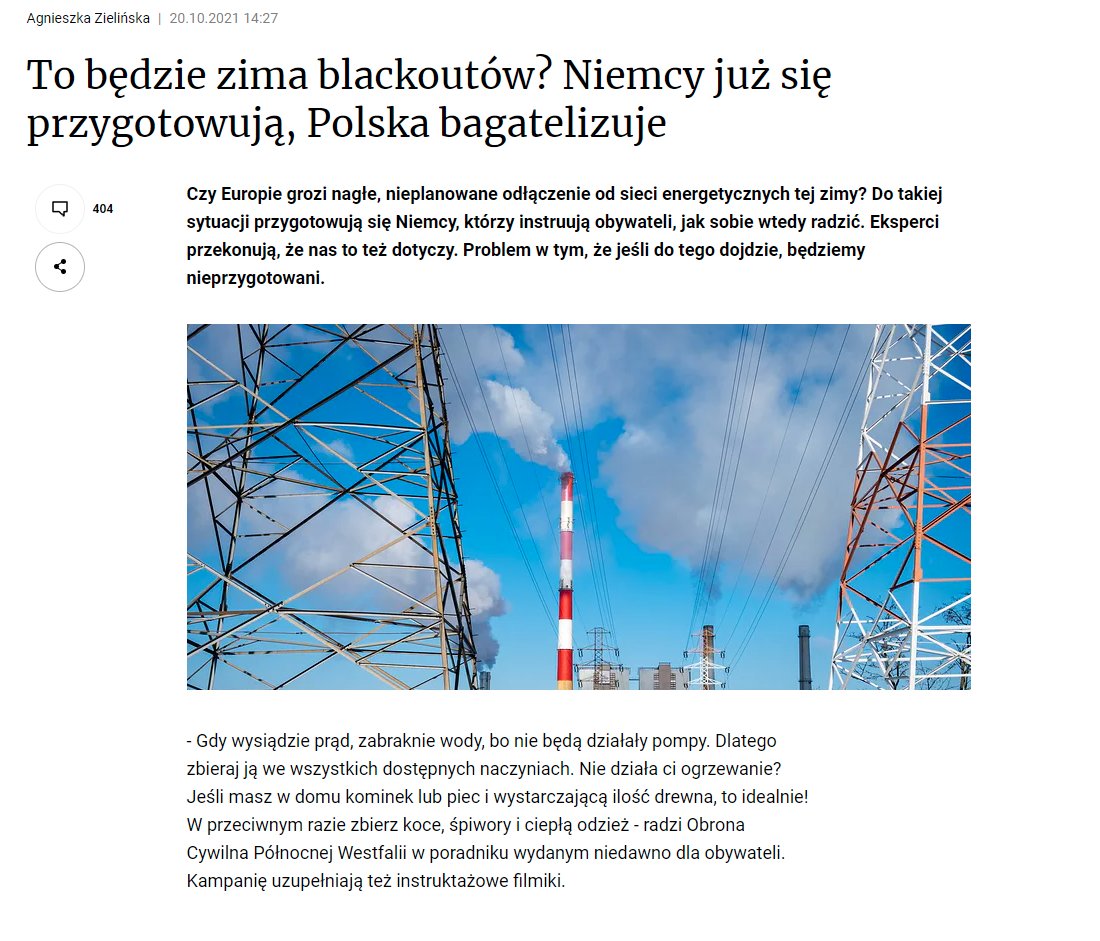 Agnieszka Zielińska | 20.10.2021 14:27

To będzie zima blackoutów? Niemcy już się przygotowują, Polska bagatelizuje

404

Czy Europie grozi nagłe, nieplanowane odłączenie od sieci energetycznych tej zimy? Do takiej sytuacji przygotowują się Niemcy, którzy instruują obywateli, jak sobie wtedy radzić. Eksperci przekonują, że nas to też dotyczy. Problem w tym, że jeśli do tego dojdzie, będziemy nieprzygotowani.

- Gdy wysiądzie prąd, zabraknie wody, bo nie będą działały pompy. Dlatego zbieraj ją we wszystkich dostępnych naczyniach. Nie działa ci ogrzewanie? Jeśli masz w domu kominek lub piec i wystarczającą ilość drewna, to idealnie! W przeciwnym razie zbierz koce, śpiwory i ciepłą odzież - radzi Obrona Cywilna Północnej Westfalii w poradniku wydanym niedawno dla obywateli. Kampanię uzupełniają też instruktażowe filmiki.